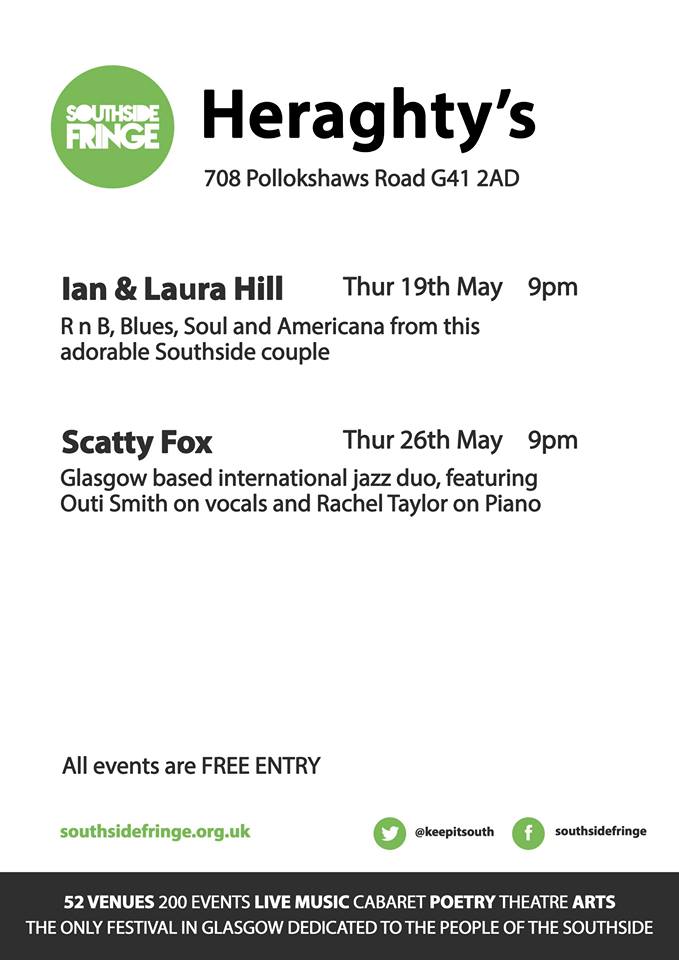 SOUTHSIDE FRINGE

Heraghty's

708 Pollokshaws Road G41 2AD

Ian & Laura Hill Thur 19th May 9pm

R n B, Blues, Soul and Americana from this adorable Southside couple

Scatty Fox Thur 26th May 9pm

Glasgow based international jazz duo, featuring Outi Smith on vocals and Rachel Taylor on Piano

All events are FREE ENTRY

southsidefringe.org.uk

@keepitsouth

southsidefringe

52 VENUES 200 EVENTS LIVE MUSIC CABARET POETRY THEATRE ARTS
THE ONLY FESTIVAL IN GLASGOW DEDICATED TO THE PEOPLE OF THE SOUTHSIDE